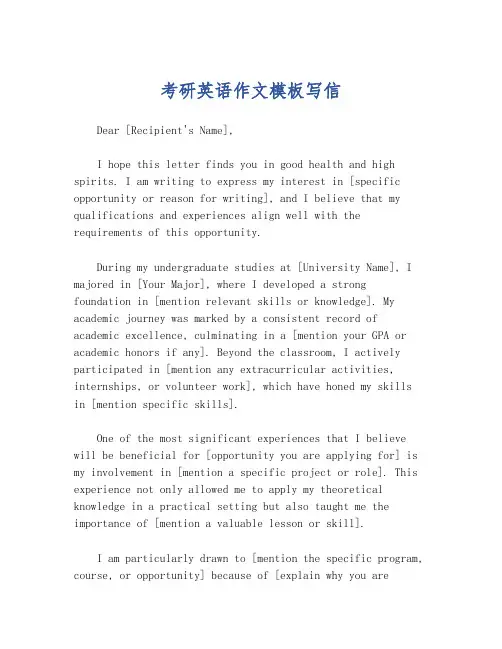 考研英语作文模板写信

Dear [Recipient's Name],

I hope this letter finds you in good health and high spirits. I am writing to express my interest in [specific opportunity or reason for writing], and I believe that my qualifications and experiences align well with the requirements of this opportunity.

During my undergraduate studies at [University Name], I majored in [Your Major], where I developed a strong foundation in [mention relevant skills or knowledge]. My academic journey was marked by a consistent record of academic excellence, culminating in a [mention your GPA or academic honors if any]. Beyond the classroom, I actively participated in [mention any extracurricular activities, internships, or volunteer work], which have honed my skills in [mention specific skills].

One of the most significant experiences that I believe will be beneficial for [opportunity you are applying for] is my involvement in [mention a specific project or role]. This experience not only allowed me to apply my theoretical knowledge in a practical setting but also taught me the importance of [mention a valuable lesson or skill].

I am particularly drawn to [mention the specific program, course, or opportunity] because of [explain why you are